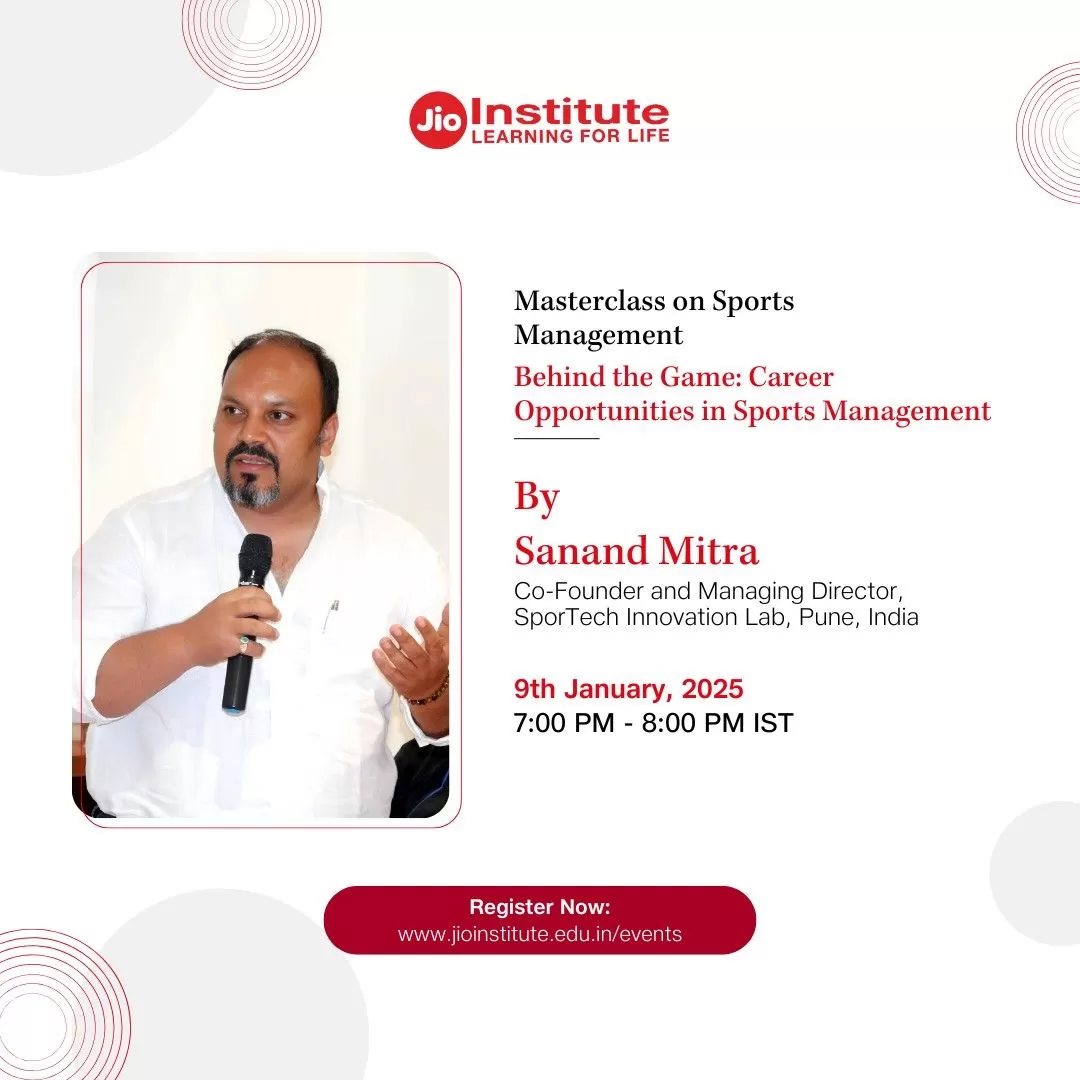 Jio Institute
LEARNING FOR LIFE

Masterclass on Sports Management

Behind the Game: Career Opportunities in Sports Management

By
Sanand Mitra
Co-Founder and Managing Director, SporTech Innovation Lab, Pune, India

9th January, 2025
7:00 PM - 8:00 PM IST

Register Now:
www.jioinstitute.edu.in/events